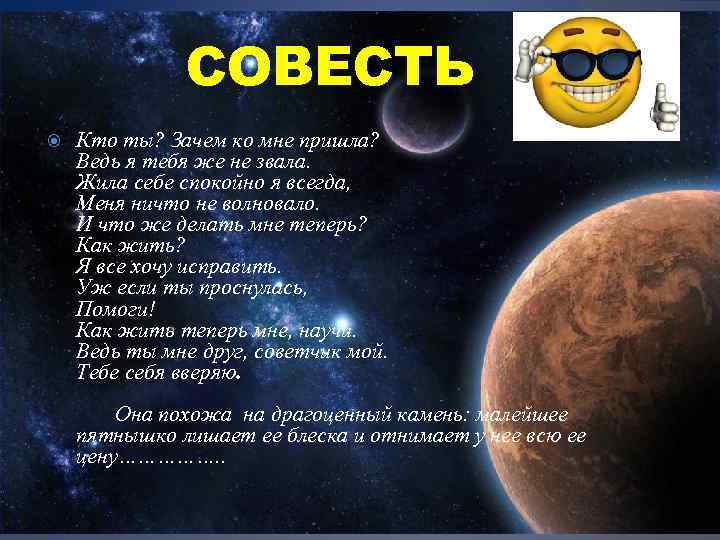 СОВЕСТЬ

Кто ты? Зачем ко мне пришла?
Ведь я тебя же не звала.
Жила себе спокойно я всегда,
Меня ничто не волновало.
И что же делать мне теперь?
Как жить?
Я все хочу исправить.
Уж если ты проснулась,
Помоги!
Как жить теперь мне, научи.
Ведь ты мне друг, советчик мой.
Тебе себя вверяю.

Она похожа на драгоценный камень: малейшее пятнышко лишает ее блеска и отнимает у нее всю ее цену……………..